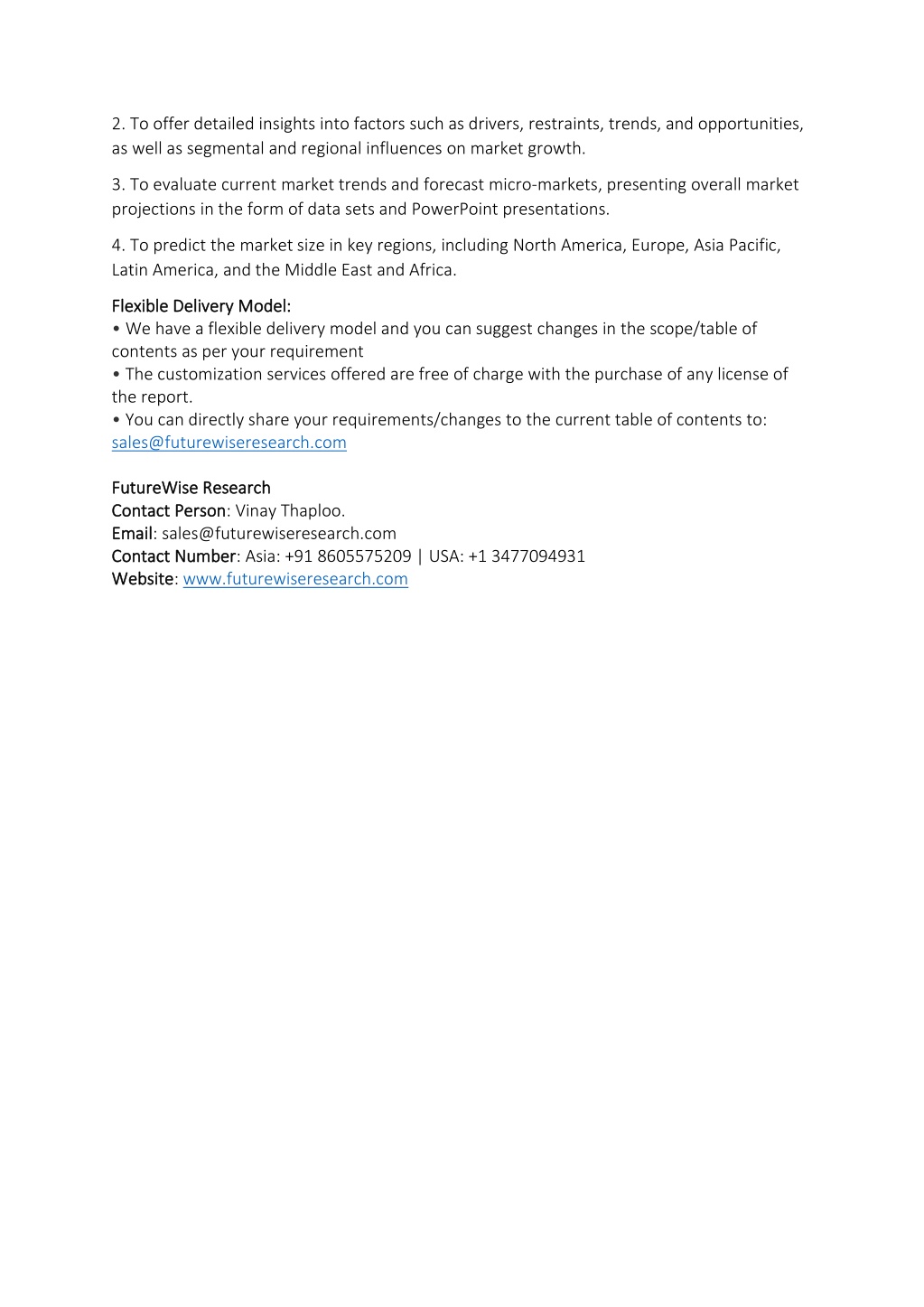 2. To offer detailed insights into factors such as drivers, restraints, trends, and opportunities, as well as segmental and regional influences on market growth.

3. To evaluate current market trends and forecast micro-markets, presenting overall market projections in the form of data sets and PowerPoint presentations.

4. To predict the market size in key regions, including North America, Europe, Asia Pacific, Latin America, and the Middle East and Africa.

Flexible Delivery Model:
• We have a flexible delivery model and you can suggest changes in the scope/table of contents as per your requirement
• The customization services offered are free of charge with the purchase of any license of the report.
• You can directly share your requirements/changes to the current table of contents to: sales@futurewiseresearch.com

FutureWise Research
Contact Person: Vinay Thaploo.
Email: sales@futurewiseresearch.com
Contact Number: Asia: +91 8605575209 | USA: +1 3477094931
Website: www.futurewiseresearch.com